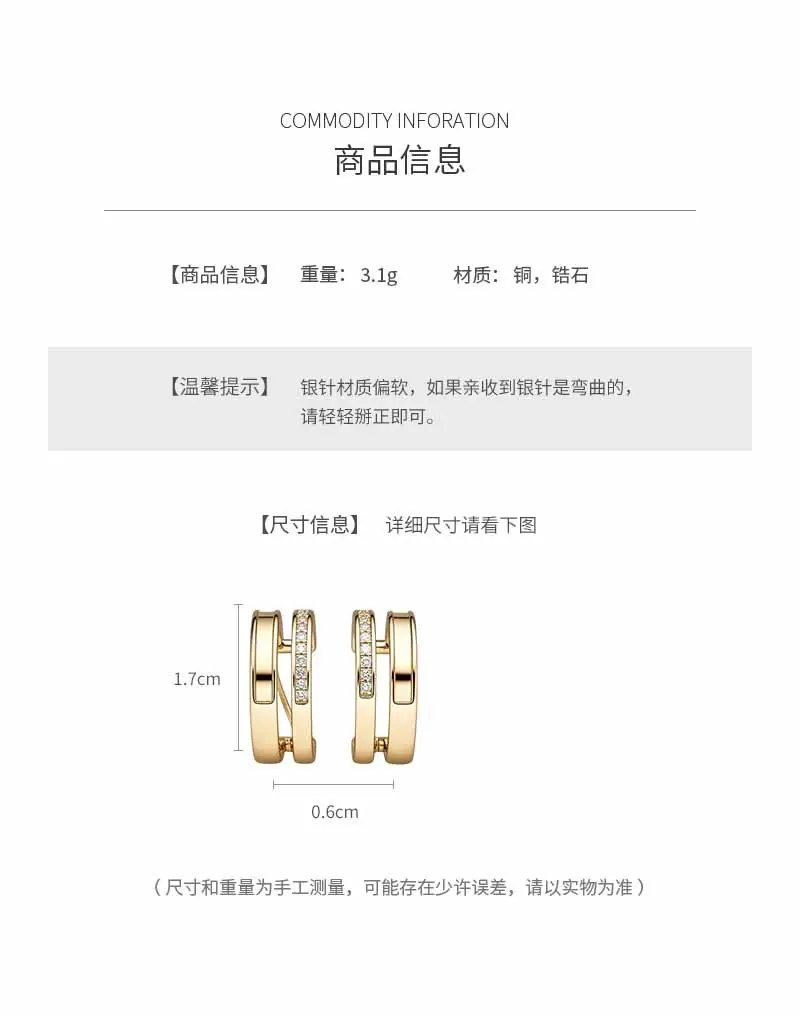 COMMODITY INFORATION
商品信息

【商品信息】 重量：3.1g 材质：铜，锆石

【温馨提示】 银针材质偏软，如果亲收到银针是弯曲的，请轻轻掰正即可。

【尺寸信息】 详细尺寸请看下图

1.7cm

0.6cm

（尺寸和重量为手工测量，可能存在少许误差，请以实物为准）